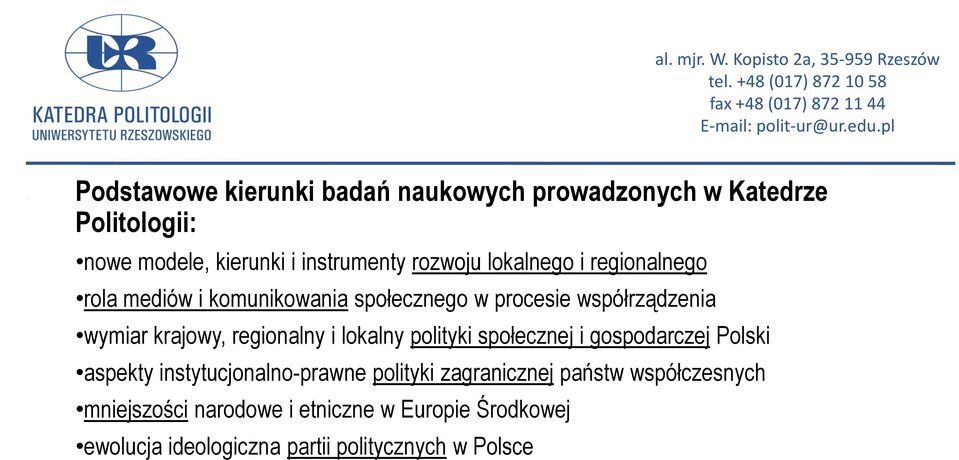 UR

KATEDRA POLITOLOGII
UNIWERSYTETU RZESZOWSKIEGO

al. mjr. W. Kopisto 2a, 35-959 Rzeszów
tel. +48 (017) 872 10 58
fax +48 (017) 872 11 44
E-mail: polit-ur@ur.edu.pl

Podstawowe kierunki badań naukowych prowadzonych w Katedrze Politologii:

•nowe modele, kierunki i instrumenty rozwoju lokalnego i regionalnego
•rola mediów i komunikowania społecznego w procesie współrządzenia
•wymiar krajowy, regionalny i lokalny polityki społecznej i gospodarczej Polski
•aspekty instytucjonalno-prawne polityki zagranicznej państw współczesnych
•mniejszości narodowe i etniczne w Europie Środkowej
•ewolucja ideologiczna partii politycznych w Polsce